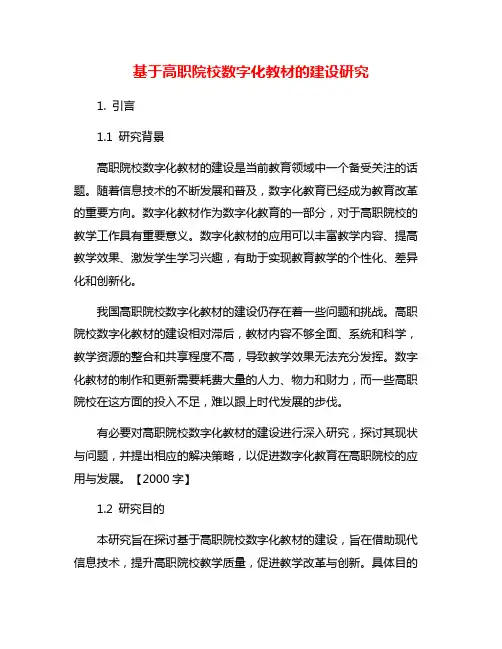 基于高职院校数字化教材的建设研究

1. 引言

1.1 研究背景

高职院校数字化教材的建设是当前教育领域中一个备受关注的话题。随着信息技术的不断发展和普及，数字化教育已经成为教育改革的重要方向。数字化教材作为数字化教育的一部分，对于高职院校的教学工作具有重要意义。数字化教材的应用可以丰富教学内容、提高教学效果、激发学生学习兴趣，有助于实现教育教学的个性化、差异化和创新化。

我国高职院校数字化教材的建设仍存在着一些问题和挑战。高职院校数字化教材的建设相对滞后，教材内容不够全面、系统和科学，教学资源的整合和共享程度不高，导致教学效果无法充分发挥。数字化教材的制作和更新需要耗费大量的人力、物力和财力，而一些高职院校在这方面的投入不足，难以跟上时代发展的步伐。

有必要对高职院校数字化教材的建设进行深入研究，探讨其现状与问题，并提出相应的解决策略，以促进数字化教育在高职院校的应用与发展。【2000 字】

1.2 研究目的

本研究旨在探讨基于高职院校数字化教材的建设，旨在借助现代信息技术，提升高职院校教学质量，促进教学改革与创新。具体目的